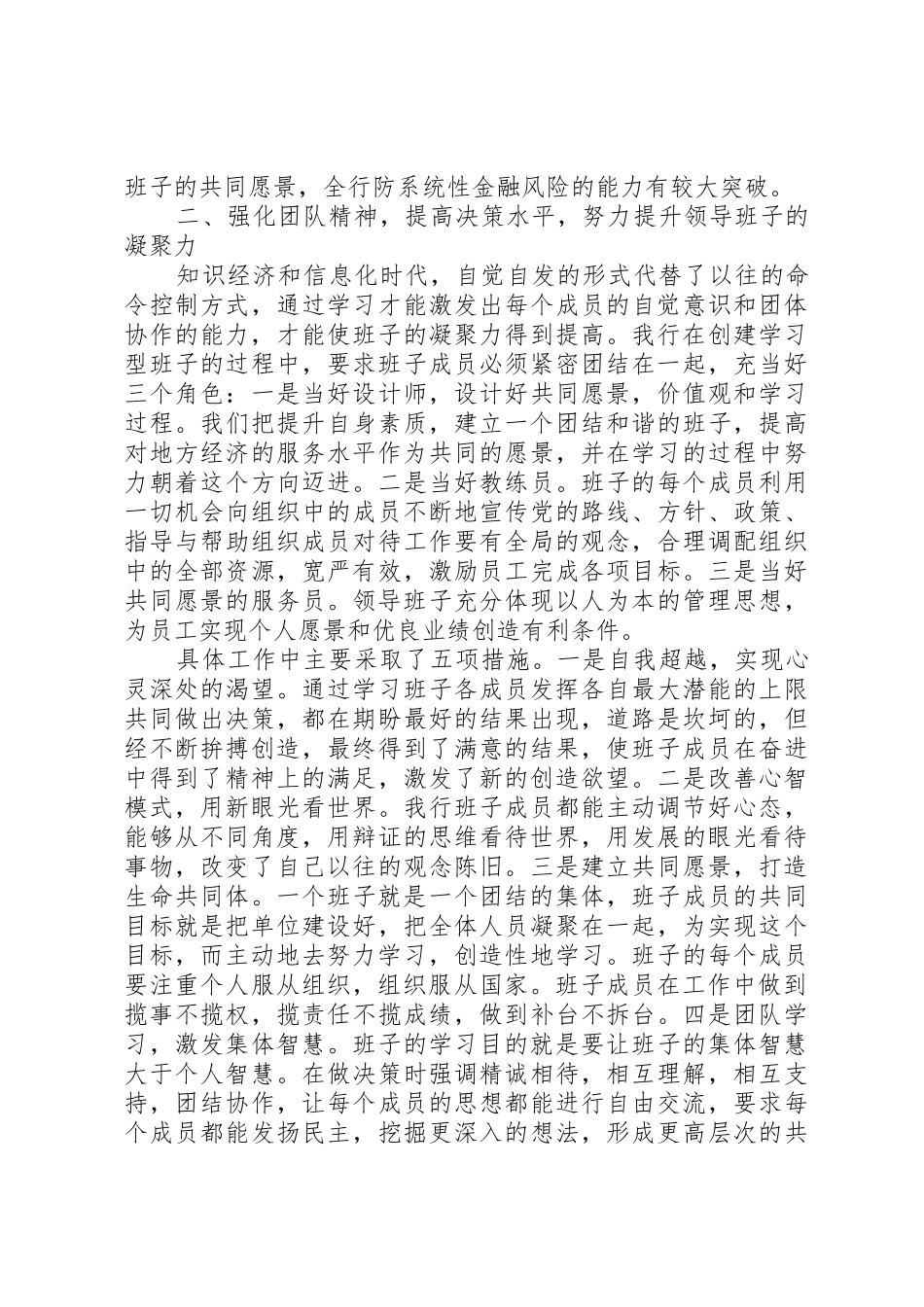 班子的共同愿景，全行防系统性金融风险的能力有较大突破。

二、强化团队精神，提高决策水平，努力提升领导班子的凝聚力

知识经济和信息化时代，自觉自发的形式代替了以往的命令控制方式，通过学习才能激发出每个成员的自觉意识和团体协作的能力，才能使班子的凝聚力得到提高。我行在创建学习型班子的过程中，要求班子成员必须紧密团结在一起，充当好三个角色：一是当好设计师，设计好共同愿景，价值观和学习过程。我们把提升自身素质，建立一个团结和谐的班子，提高对地方经济的服务水平作为共同的愿景，并在学习的过程中努力朝着这个方向迈进。二是当好教练员。班子的每个成员利用一切机会向组织中的成员不断地宣传党的路线、方针、政策、指导与帮助组织成员对待工作要有全局的观念，合理调配组织中的全部资源，宽严有效，激励员工完成各项目标。三是当好共同愿景的服务员。领导班子充分体现以人为本的管理思想，为员工实现个人愿景和优良业绩创造有利条件。

具体工作中主要采取了五项措施。一是自我超越，实现心灵深处的渴望。通过学习班子各成员发挥各自最大潜能的上限共同做出决策，都在期盼最好的结果出现，道路是坎坷的，但经不断拚搏创造，最终得到了满意的结果，使班子成员在奋进中得到了精神上的满足，激发了新的创造欲望。二是改善心智模式，用新眼光看世界。我行班子成员都能主动调节好心态，能够从不同角度，用辩证的思维看待世界，用发展的眼光看待事物，改变了自己以往的观念陈旧。三是建立共同愿景，打造生命共同体。一个班子就是一个团结的集体，班子成员的共同目标就是把单位建设好，把全体人员凝聚在一起，为实现这个目标，而主动地去努力学习，创造性地学习。班子的每个成员要注重个人服从组织，组织服从国家。班子成员在工作中做到揽事不揽权，揽责任不揽成绩，做到补台不拆台。四是团队学习，激发集体智慧。班子的学习目的就是要让班子的集体智慧大于个人智慧。在做决策时强调精诚相待，相互理解，相互支持，团结协作，让每个成员的思想都能进行自由交流，要求每个成员都能发扬民主，挖掘更深入的想法，形成更高层次的共